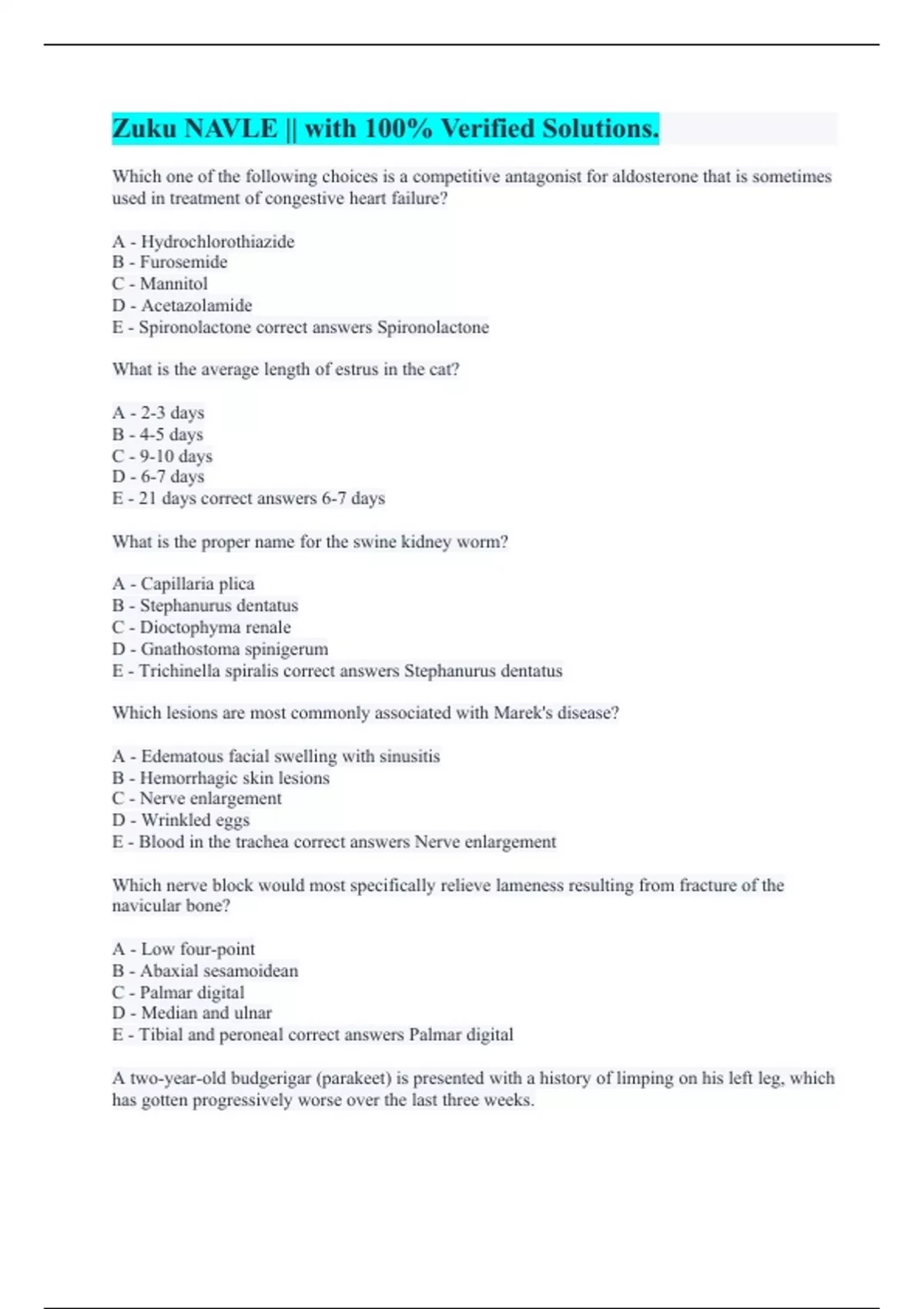 Zuku NAVLE || with 100% Verified Solutions.

Which one of the following choices is a competitive antagonist for aldosterone that is sometimes used in treatment of congestive heart failure?

A - Hydrochlorothiazide
B - Furosemide
C - Mannitol
D - Acetazolamide
E - Spironolactone correct answers Spironolactone

What is the average length of estrus in the cat?

A - 2-3 days
B - 4-5 days
C - 9-10 days
D - 6-7 days
E - 21 days correct answers 6-7 days

What is the proper name for the swine kidney worm?

A - Capillaria plica
B - Stephanurus dentatus
C - Dioctophyma renale
D - Gnathostoma spinigerum
E - Trichinella spiralis correct answers Stephanurus dentatus

Which lesions are most commonly associated with Marek's disease?

A - Edematous facial swelling with sinusitis
B - Hemorrhagic skin lesions
C - Nerve enlargement
D - Wrinkled eggs
E - Blood in the trachea correct answers Nerve enlargement

Which nerve block would most specifically relieve lameness resulting from fracture of the navicular bone?

A - Low four-point
B - Abaxial sesamoidean
C - Palmar digital
D - Median and ulnar
E - Tibial and peroneal correct answers Palmar digital

A two-year-old budgerigar (parakeet) is presented with a history of limping on his left leg, which has gotten progressively worse over the last three weeks.